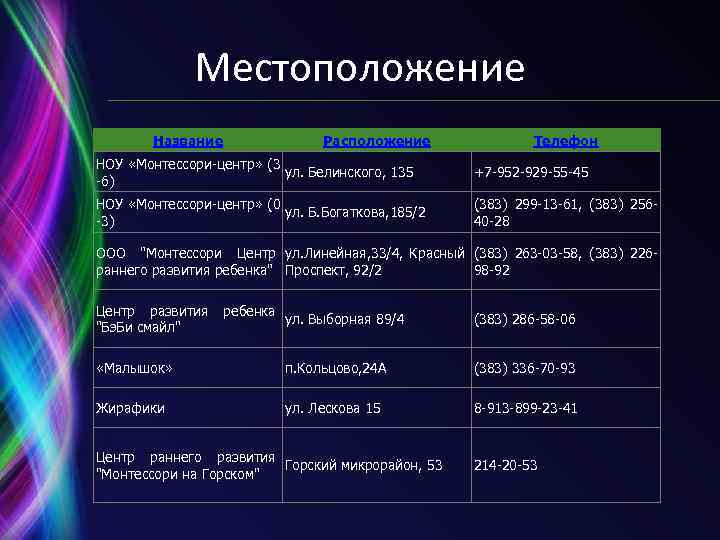 Местоположение

| Название | Расположение | Телефон |
|---|---|---|
| НОУ «Монтессори-центр» (3-6) | ул. Белинского, 135 | +7-952-929-55-45 |
| НОУ «Монтессори-центр» (0-3) | ул. Б.Богаткова,185/2 | (383) 299-13-61, (383) 256-40-28 |
| ООО "Монтессори Центр раннего развития ребенка" | ул.Линейная,33/4, Красный Проспект, 92/2 | (383) 263-03-58, (383) 226-98-92 |
| Центр развития ребенка "БэБи смайл" | ул. Выборная 89/4 | (383) 286-58-06 |
| «Малышок» | п.Кольцово,24А | (383) 336-70-93 |
| Жирафики | ул. Лескова 15 | 8-913-899-23-41 |
| Центр раннего развития "Монтессори на Горском" | Горский микрорайон, 53 | 214-20-53 |